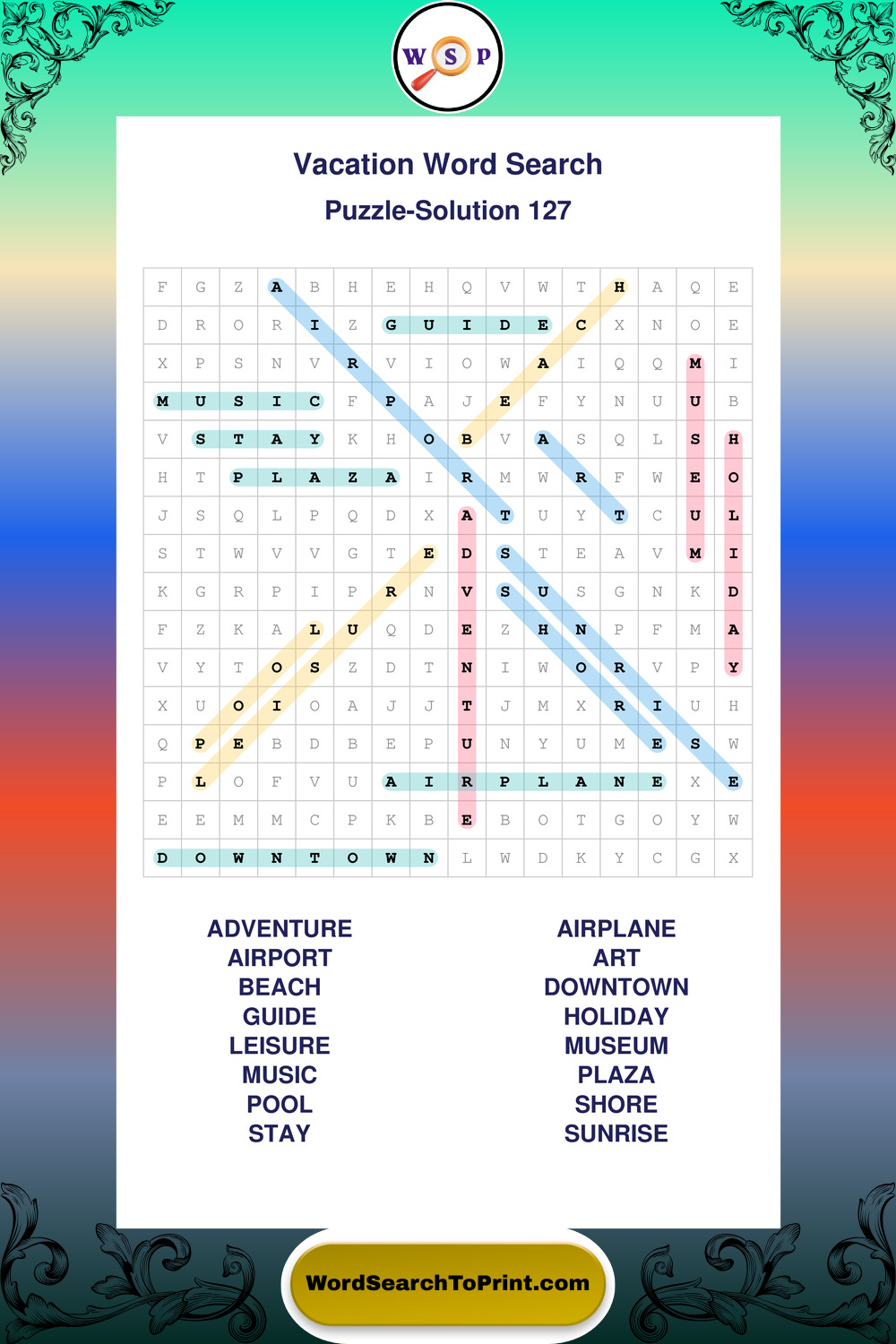 W S P

Vacation Word Search

Puzzle-Solution 127

| F | G | Z | A | B | H | E | H | Q | V | W | T | H | A | Q | E |
|---|---|---|---|---|---|---|---|---|---|---|---|---|---|---|---|
| D | R | O | R | I | Z | G | U | I | D | E | C | X | N | O | E |
| X | P | S | N | V | R | V | I | O | W | A | I | Q | Q | M | I |
| M | U | S | I | C | F | P | A | J | E | F | Y | N | U | U | B |
| V | S | T | A | Y | K | H | O | B | V | A | S | Q | L | S | H |
| H | T | P | L | A | Z | A | I | R | M | W | R | F | W | E | O |
| J | S | Q | L | P | Q | D | X | A | T | U | Y | T | C | U | L |
| S | T | W | V | V | G | T | E | D | S | T | E | A | V | M | I |
| K | G | R | P | I | P | R | N | V | S | U | S | G | N | K | D |
| F | Z | K | A | L | U | Q | D | E | Z | H | N | P | F | M | A |
| V | Y | T | O | S | Z | D | T | N | I | W | O | R | V | P | Y |
| X | U | O | I | O | A | J | J | T | J | M | X | R | I | U | H |
| Q | P | E | B | D | B | E | P | U | N | Y | U | M | E | S | W |
| P | L | O | F | V | U | A | I | R | P | L | A | N | E | X | E |
| E | E | M | M | C | P | K | B | E | B | O | T | G | O | Y | W |
| D | O | W | N | T | O | W | N | L | W | D | K | Y | C | G | X |

ADVENTURE
AIRPORT
BEACH
GUIDE
LEISURE
MUSIC
POOL
STAY

AIRPLANE
ART
DOWNTOWN
HOLIDAY
MUSEUM
PLAZA
SHORE
SUNRISE

WordSearchToPrint.com